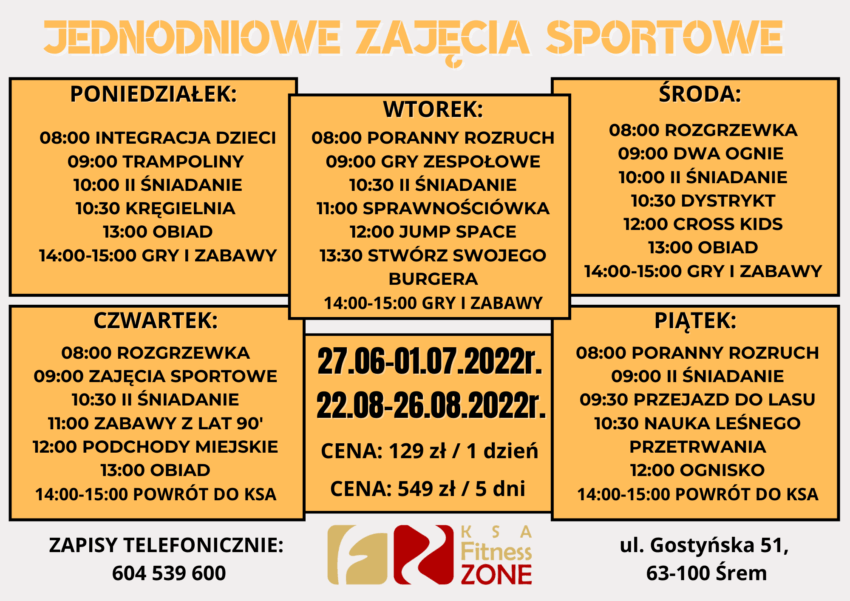 JEDNODNIOWE ZAJĘCIA SPORTOWE

PONIEDZIAŁEK:
08:00 INTEGRACJA DZIECI
09:00 TRAMPOLINY
10:00 II ŚNIADANIE
10:30 KRĘGIELNIA
13:00 OBIAD
14:00-15:00 GRY I ZABAWY

WTOREK:
08:00 PORANNY ROZRUCH
09:00 GRY ZESPOŁOWE
10:30 II ŚNIADANIE
11:00 SPRAWNOŚCIÓWKA
12:00 JUMP SPACE
13:30 STWÓRZ SWOJEGO BURGERA
14:00-15:00 GRY I ZABAWY

ŚRODA:
08:00 ROZGRZEWKA
09:00 DWA OGNIE
10:00 II ŚNIADANIE
10:30 DYSTRYKT
12:00 CROSS KIDS
13:00 OBIAD
14:00-15:00 GRY I ZABAWY

CZWARTEK:
08:00 ROZGRZEWKA
09:00 ZAJĘCIA SPORTOWE
10:30 II ŚNIADANIE
11:00 ZABAWY Z LAT 90'
12:00 PODCHODY MIEJSKIE
13:00 OBIAD
14:00-15:00 POWRÓT DO KSA

27.06-01.07.2022r.
22.08-26.08.2022r.
CENA: 129 zł / 1 dzień
CENA: 549 zł / 5 dni

PIĄTEK:
08:00 PORANNY ROZRUCH
09:00 II ŚNIADANIE
09:30 PRZEJAZD DO LASU
10:30 NAUKA LEŚNEGO PRZETRWANIA
12:00 OGNISKO
14:00-15:00 POWRÓT DO KSA

ZAPISY TELEFONICZNIE:
604 539 600

KSA Fitness ZONE

ul. Gostyńska 51,
63-100 Śrem